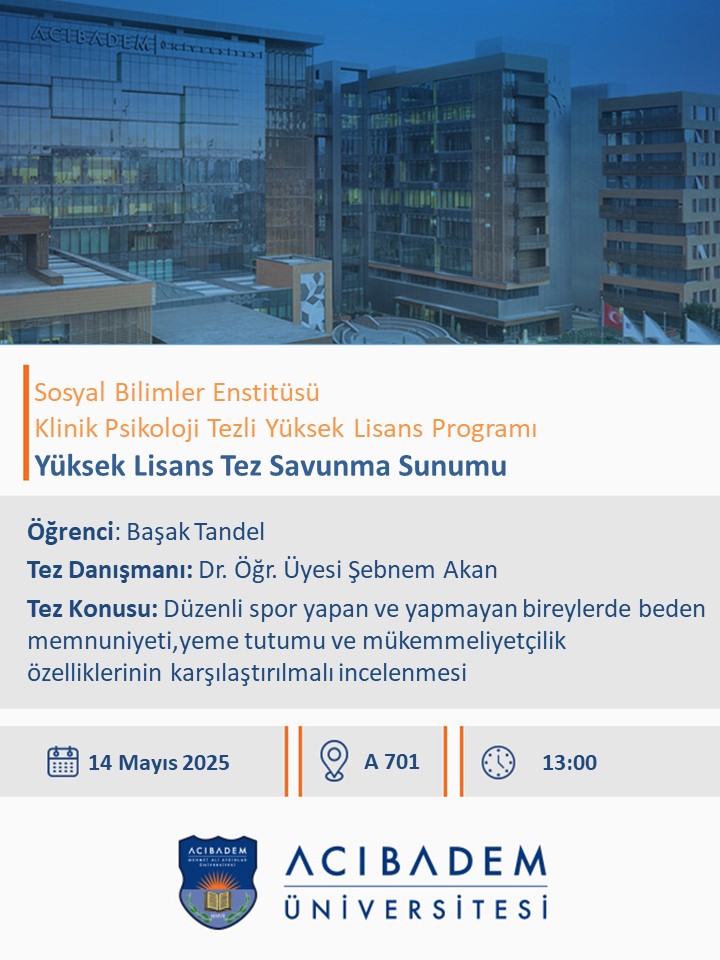 ACIBADEM

Sosyal Bilimler Enstitüsü
Klinik Psikoloji Tezli Yüksek Lisans Programı
Yüksek Lisans Tez Savunma Sunumu

Öğrenci: Başak Tandel
Tez Danışmanı: Dr. Öğr. Üyesi Şebnem Akan
Tez Konusu: Düzenli spor yapan ve yapmayan bireylerde beden memnuniyeti,yeme tutumu ve mükemmeliyetçilik özelliklerinin karşılaştırılmalı incelenmesi

14 Mayıs 2025
A 701
13:00

ACIBADEM MEHMET ALİ AYDINLAR ÜNİVERSİTESİ

ACIBADEM
ÜNİVERSİTESİ